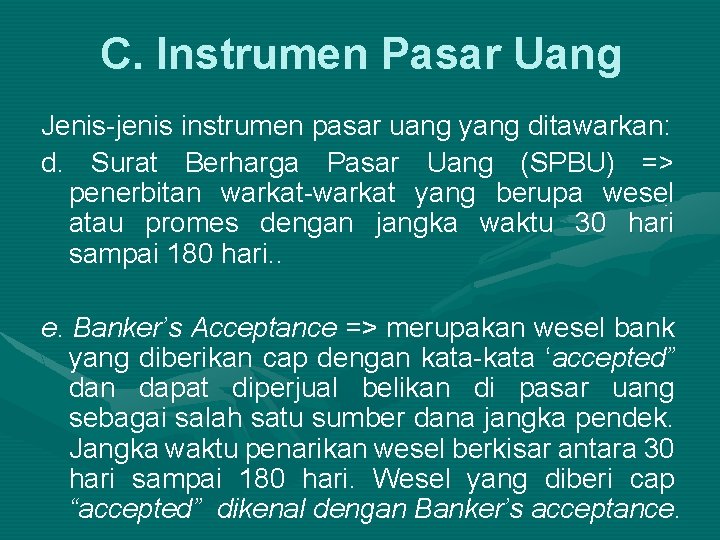 C. Instrumen Pasar Uang

Jenis-jenis instrumen pasar uang yang ditawarkan:

d. Surat Berharga Pasar Uang (SPBU) => penerbitan warkat-warkat yang berupa wesel atau promes dengan jangka waktu 30 hari sampai 180 hari..

e. Banker's Acceptance => merupakan wesel bank yang diberikan cap dengan kata-kata 'accepted" dan dapat diperjual belikan di pasar uang sebagai salah satu sumber dana jangka pendek. Jangka waktu penarikan wesel berkisar antara 30 hari sampai 180 hari. Wesel yang diberi cap "accepted" dikenal dengan Banker's acceptance.